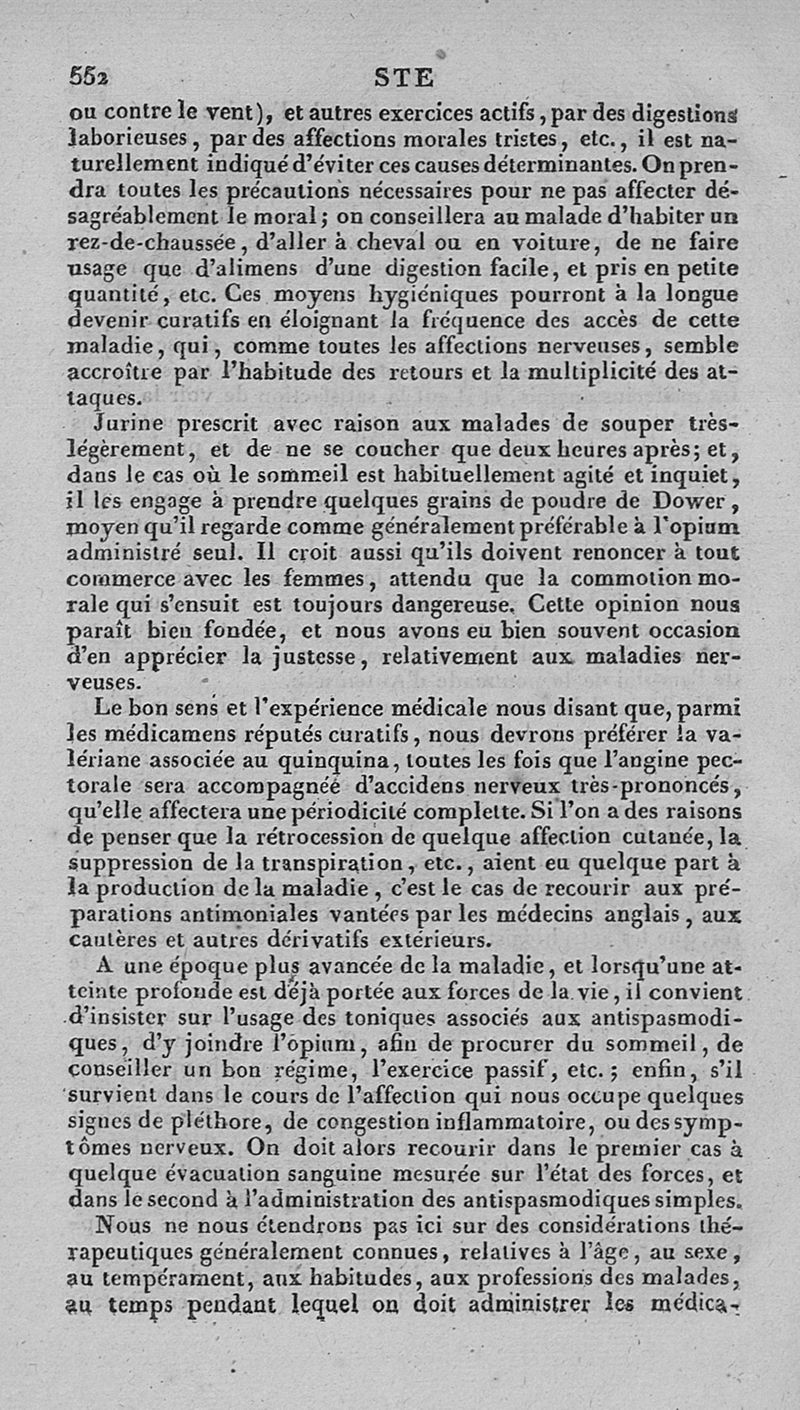 552 STE

ou contre le vent), et autres exercices actifs, par des digestions laborieuses, par des affections morales tristes, etc., il est naturellement indiqué d'éviter ces causes déterminantes. On prendra toutes les précautions nécessaires pour ne pas affecter désagréablement le moral; on conseillera au malade d'habiter un rez-de-chaussée, d'aller à cheval ou en voiture, de ne faire usage que d'alimens d'une digestion facile, et pris en petite quantité, etc. Ces moyens hygiéniques pourront à la longue devenir curatifs en éloignant la fréquence des accès de cette maladie, qui, comme toutes les affections nerveuses, semble accroître par l'habitude des retours et la multiplicité des attaques.

Jurine prescrit avec raison aux malades de souper très-légèrement, et de ne se coucher que deux heures après; et, dans le cas où le sommeil est habituellement agité et inquiet, il les engage à prendre quelques grains de poudre de Dower, moyen qu'il regarde comme généralement préférable à l'opium administré seul. Il croit aussi qu'ils doivent renoncer à tout commerce avec les femmes, attendu que la commotion morale qui s'ensuit est toujours dangereuse. Cette opinion nous paraît bien fondée, et nous avons eu bien souvent occasion d'en apprécier la justesse, relativement aux maladies nerveuses.

Le bon sens et l'expérience médicale nous disant que, parmi les médicamens réputés curatifs, nous devrons préférer la valériane associée au quinquina, toutes les fois que l'angine pectorale sera accompagnée d'accidens nerveux très-prononcés, qu'elle affectera une périodicité complette. Si l'on a des raisons de penser que la rétrocession de quelque affection cutanée, la suppression de la transpiration, etc., aient eu quelque part à la production de la maladie, c'est le cas de recourir aux préparations antimoniales vantées par les médecins anglais, aux cautères et autres dérivatifs extérieurs.

A une époque plus avancée de la maladie, et lorsqu'une atteinte profonde est déjà portée aux forces de la vie, il convient d'insister sur l'usage des toniques associés aux antispasmodiques, d'y joindre l'opium, afin de procurer du sommeil, de conseiller un bon régime, l'exercice passif, etc.; enfin, s'il survient dans le cours de l'affection qui nous occupe quelques signes de pléthore, de congestion inflammatoire, ou des symptômes nerveux. On doit alors recourir dans le premier cas à quelque évacuation sanguine mesurée sur l'état des forces, et dans le second à l'administration des antispasmodiques simples.

Nous ne nous étendrons pas ici sur des considérations thérapeutiques généralement connues, relatives à l'âge, au sexe, au tempérament, aux habitudes, aux professions des malades, au temps pendant lequel on doit administrer les médica-